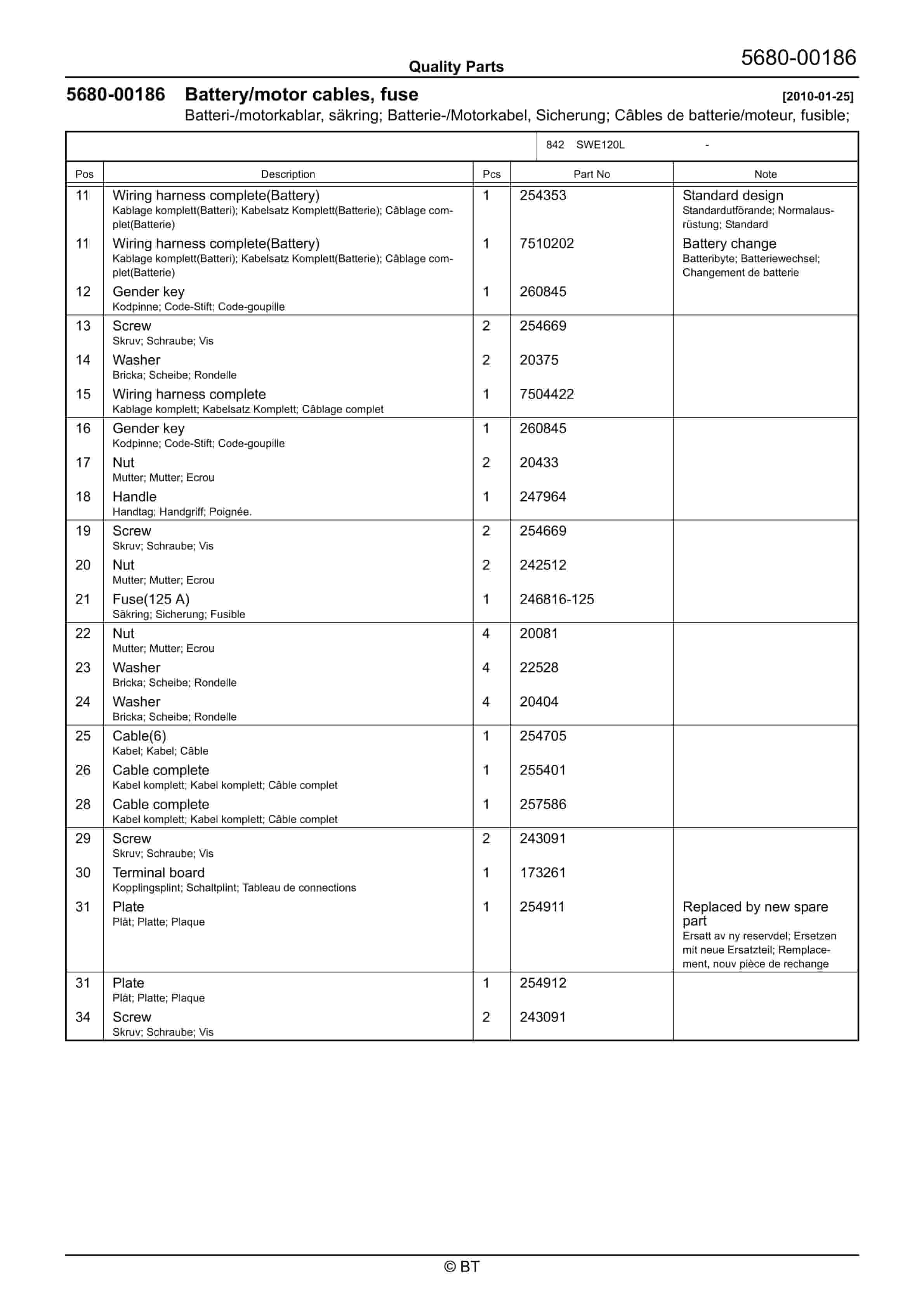 Quality Parts

5680-00186

5680-00186 Battery/motor cables, fuse [2010-01-25]

Batteri-/motorkablar, säkring; Batterie-/Motorkabel, Sicherung; Câbles de batterie/moteur, fusible;

842 SWE120L -

| Pos | Description | Pcs | Part No | Note |
|---|---|---|---|---|
| 11 | Wiring harness complete(Battery) Kablage komplett(Batteri); Kabelsatz Komplett(Batterie); Câblage complet(Batterie) | 1 | 254353 | Standard design Standardutförande; Normalausrüstung; Standard |
| 11 | Wiring harness complete(Battery) Kablage komplett(Batteri); Kabelsatz Komplett(Batterie); Câblage complet(Batterie) | 1 | 7510202 | Battery change Batteribyte; Batteriewechsel; Changement de batterie |
| 12 | Gender key Kodpinne; Code-Stift; Code-goupille | 1 | 260845 | |
| 13 | Screw Skruv; Schraube; Vis | 2 | 254669 | |
| 14 | Washer Bricka; Scheibe; Rondelle | 2 | 20375 | |
| 15 | Wiring harness complete Kablage komplett; Kabelsatz Komplett; Câblage complet | 1 | 7504422 | |
| 16 | Gender key Kodpinne; Code-Stift; Code-goupille | 1 | 260845 | |
| 17 | Nut Mutter; Mutter; Ecrou | 2 | 20433 | |
| 18 | Handle Handtag; Handgriff; Poignée. | 1 | 247964 | |
| 19 | Screw Skruv; Schraube; Vis | 2 | 254669 | |
| 20 | Nut Mutter; Mutter; Ecrou | 2 | 242512 | |
| 21 | Fuse(125 A) Säkring; Sicherung; Fusible | 1 | 246816-125 | |
| 22 | Nut Mutter; Mutter; Ecrou | 4 | 20081 | |
| 23 | Washer Bricka; Scheibe; Rondelle | 4 | 22528 | |
| 24 | Washer Bricka; Scheibe; Rondelle | 4 | 20404 | |
| 25 | Cable(6) Kabel; Kabel; Câble | 1 | 254705 | |
| 26 | Cable complete Kabel komplett; Kabel komplett; Câble complet | 1 | 255401 | |
| 28 | Cable complete Kabel komplett; Kabel komplett; Câble complet | 1 | 257586 | |
| 29 | Screw Skruv; Schraube; Vis | 2 | 243091 | |
| 30 | Terminal board Kopplingsplint; Schaltplint; Tableau de connections | 1 | 173261 | |
| 31 | Plate Plåt; Platte; Plaque | 1 | 254911 | Replaced by new spare part Ersatt av ny reservdel; Ersetzen mit neue Ersatzteil; Remplacement, nouv pièce de rechange |
| 31 | Plate Plåt; Platte; Plaque | 1 | 254912 | |
| 34 | Screw Skruv; Schraube; Vis | 2 | 243091 | |

© BT